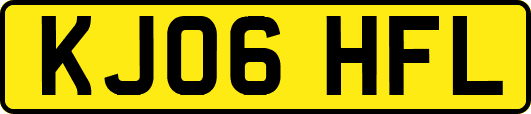 KJ06 HFL